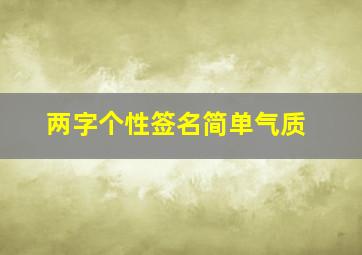 两字个性签名简单气质